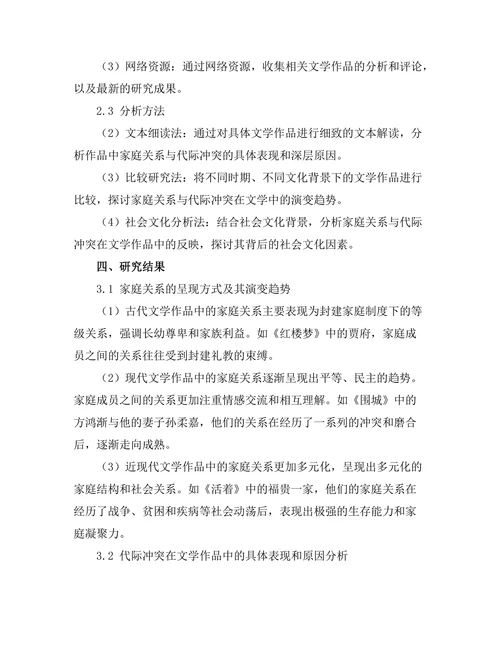 （3）网络资源：通过网络资源，收集相关文学作品的分析和评论，以及最新的研究成果。

2.3 分析方法

（2）文本细读法：通过对具体文学作品进行细致的文本解读，分析作品中家庭关系与代际冲突的具体表现和深层原因。

（3）比较研究法：将不同时期、不同文化背景下的文学作品进行比较，探讨家庭关系与代际冲突在文学中的演变趋势。

（4）社会文化分析法：结合社会文化背景，分析家庭关系与代际冲突在文学作品中的反映，探讨其背后的社会文化因素。

四、研究结果

3.1 家庭关系的呈现方式及其演变趋势

（1）古代文学作品中的家庭关系主要表现为封建家庭制度下的等级关系，强调长幼尊卑和家族利益。如《红楼梦》中的贾府，家庭成员之间的关系往往受到封建礼教的束缚。

（2）现代文学作品中的家庭关系逐渐呈现出平等、民主的趋势。家庭成员之间的关系更加注重情感交流和相互理解。如《围城》中的方鸿渐与他的妻子孙柔嘉，他们的关系在经历了一系列的冲突和磨合后，逐渐走向成熟。

（3）近现代文学作品中的家庭关系更加多元化，呈现出多元化的家庭结构和社会关系。如《活着》中的福贵一家，他们的家庭关系在经历了战争、贫困和疾病等社会动荡后，表现出极强的生存能力和家庭凝聚力。

3.2 代际冲突在文学作品中的具体表现和原因分析